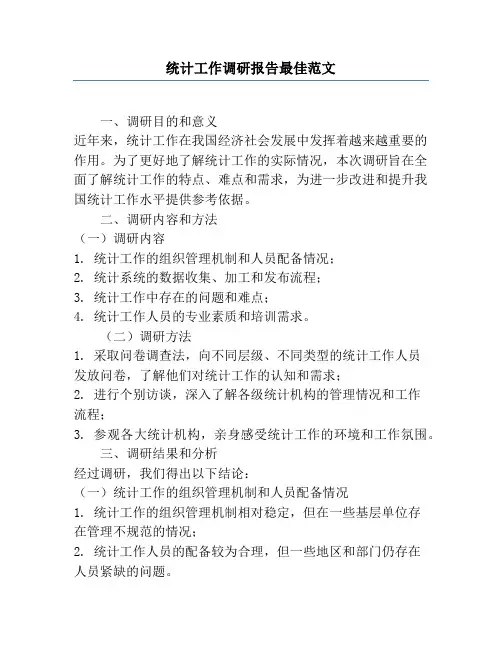 统计工作调研报告最佳范文

一、调研目的和意义

近年来，统计工作在我国经济社会发展中发挥着越来越重要的作用。为了更好地了解统计工作的实际情况，本次调研旨在全面了解统计工作的特点、难点和需求，为进一步改进和提升我国统计工作水平提供参考依据。

二、调研内容和方法

（一）调研内容

1. 统计工作的组织管理机制和人员配备情况；

2. 统计系统的数据收集、加工和发布流程；

3. 统计工作中存在的问题和难点；

4. 统计工作人员的专业素质和培训需求。

（二）调研方法

1. 采取问卷调查法，向不同层级、不同类型的统计工作人员发放问卷，了解他们对统计工作的认知和需求；

2. 进行个别访谈，深入了解各级统计机构的管理情况和工作流程；

3. 参观各大统计机构，亲身感受统计工作的环境和工作氛围。

三、调研结果和分析

经过调研，我们得出以下结论：

（一）统计工作的组织管理机制和人员配备情况

1. 统计工作的组织管理机制相对稳定，但在一些基层单位存在管理不规范的情况；

2. 统计工作人员的配备较为合理，但一些地区和部门仍存在人员紧缺的问题。